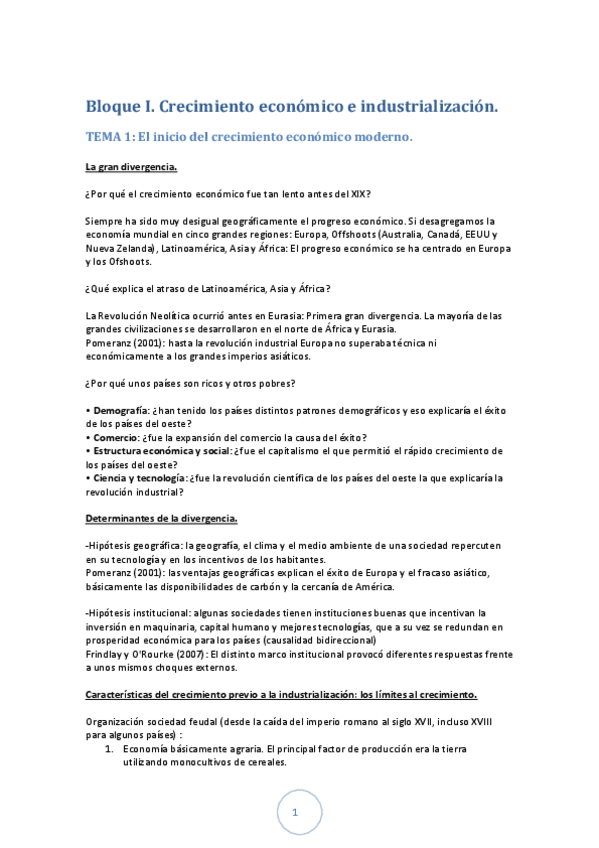 Bloque I. Crecimiento económico e industrialización.

TEMA 1: El inicio del crecimiento económico moderno.

La gran divergencia.

¿Por qué el crecimiento económico fue tan lento antes del XIX?

Siempre ha sido muy desigual geográficamente el progreso económico. Si desagregamos la economía mundial en cinco grandes regiones: Europa, Offshoots (Australia, Canadá, EEUU y Nueva Zelanda), Latinoamérica, Asia y África: El progreso económico se ha centrado en Europa y los Ofshoots.

¿Qué explica el atraso de Latinoamérica, Asia y África?

La Revolución Neolítica ocurrió antes en Eurasia: Primera gran divergencia. La mayoría de las grandes civilizaciones se desarrollaron en el norte de África y Eurasia.
Pomeranz (2001): hasta la revolución industrial Europa no superaba técnica ni económicamente a los grandes imperios asiáticos.

¿Por qué unos países son ricos y otros pobres?

• Demografía: ¿han tenido los países distintos patrones demográficos y eso explicaría el éxito de los países del oeste?
• Comercio: ¿fue la expansión del comercio la causa del éxito?
• Estructura económica y social: ¿fue el capitalismo el que permitió el rápido crecimiento de los países del oeste?
• Ciencia y tecnología: ¿fue la revolución científica de los países del oeste la que explicaría la revolución industrial?

Determinantes de la divergencia.

-Hipótesis geográfica: la geografía, el clima y el medio ambiente de una sociedad repercuten en su tecnología y en los incentivos de los habitantes.
Pomeranz (2001): las ventajas geográficas explican el éxito de Europa y el fracaso asiático, básicamente las disponibilidades de carbón y la cercanía de América.

-Hipótesis institucional: algunas sociedades tienen instituciones buenas que incentivan la inversión en maquinaria, capital humano y mejores tecnologías, que a su vez se redundan en prosperidad económica para los países (causalidad bidireccional)
Frindlay y O'Rourke (2007): El distinto marco institucional provocó diferentes respuestas frente a unos mismos choques externos.

Características del crecimiento previo a la industrialización: los límites al crecimiento.

Organización sociedad feudal (desde la caída del imperio romano al siglo XVII, incluso XVIII para algunos países) :
1. Economía básicamente agraria. El principal factor de producción era la tierra utilizando monocultivos de cereales.

1